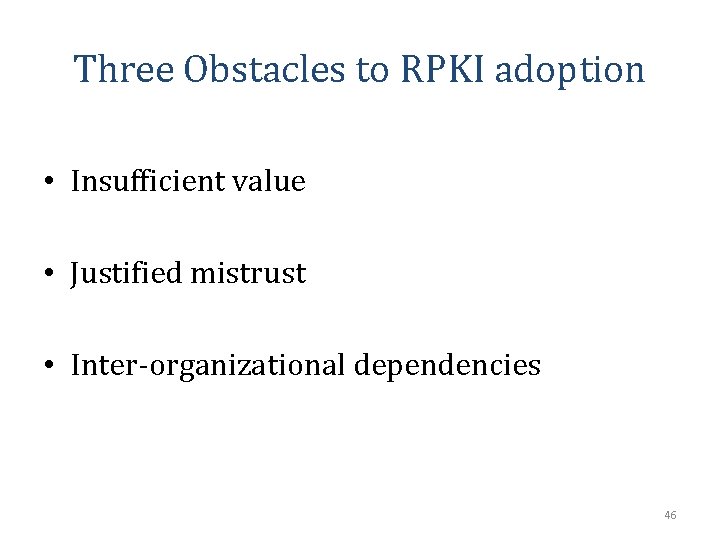 Three Obstacles to RPKI adoption

• Insufficient value

• Justified mistrust

• Inter-organizational dependencies

46